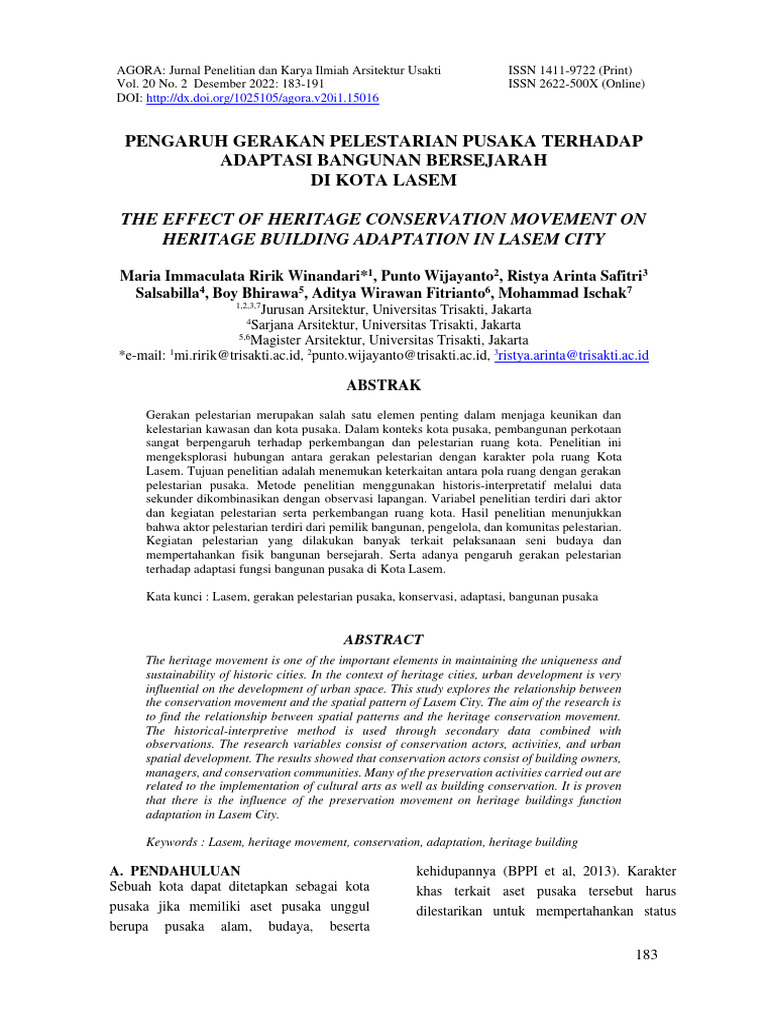 AGORA: Jurnal Penelitian dan Karya Ilmiah Arsitektur Usakti
Vol. 20 No. 2 Desember 2022: 183-191
DOI: http://dx.doi.org/1025105/agora.v20i1.15016

ISSN 1411-9722 (Print)
ISSN 2622-500X (Online)

PENGARUH GERAKAN PELESTARIAN PUSAKA TERHADAP ADAPTASI BANGUNAN BERSEJARAH DI KOTA LASEM

THE EFFECT OF HERITAGE CONSERVATION MOVEMENT ON HERITAGE BUILDING ADAPTATION IN LASEM CITY

Maria Immaculata Ririk Winandari*$^1$, Punto Wijayanto$^2$, Ristya Arinta Safitri$^3$ Salsabilla$^4$, Boy Bhirawa$^5$, Aditya Wirawan Fitrianto$^6$, Mohammad Ischak$^7$
$^{1,2,3,7}$Jurusan Arsitektur, Universitas Trisakti, Jakarta
$^4$Sarjana Arsitektur, Universitas Trisakti, Jakarta
$^{5,6}$Magister Arsitektur, Universitas Trisakti, Jakarta
*e-mail: $^1$mi.ririk@trisakti.ac.id, $^2$punto.wijayanto@trisakti.ac.id, $^3$ristya.arinta@trisakti.ac.id

ABSTRAK

Gerakan pelestarian merupakan salah satu elemen penting dalam menjaga keunikan dan kelestarian kawasan dan kota pusaka. Dalam konteks kota pusaka, pembangunan perkotaan sangat berpengaruh terhadap perkembangan dan pelestarian ruang kota. Penelitian ini mengeksplorasi hubungan antara gerakan pelestarian dengan karakter pola ruang Kota Lasem. Tujuan penelitian adalah menemukan keterkaitan antara pola ruang dengan gerakan pelestarian pusaka. Metode penelitian menggunakan historis-interpretatif melalui data sekunder dikombinasikan dengan observasi lapangan. Variabel penelitian terdiri dari aktor dan kegiatan pelestarian serta perkembangan ruang kota. Hasil penelitian menunjukkan bahwa aktor pelestarian terdiri dari pemilik bangunan, pengelola, dan komunitas pelestarian. Kegiatan pelestarian yang dilakukan banyak terkait pelaksanaan seni budaya dan mempertahankan fisik bangunan bersejarah. Serta adanya pengaruh gerakan pelestarian terhadap adaptasi fungsi bangunan pusaka di Kota Lasem.

Kata kunci : Lasem, gerakan pelestarian pusaka, konservasi, adaptasi, bangunan pusaka

ABSTRACT

The heritage movement is one of the important elements in maintaining the uniqueness and sustainability of historic cities. In the context of heritage cities, urban development is very influential on the development of urban space. This study explores the relationship between the conservation movement and the spatial pattern of Lasem City. The aim of the research is to find the relationship between spatial patterns and the heritage conservation movement. The historical-interpretive method is used through secondary data combined with observations. The research variables consist of conservation actors, activities, and urban spatial development. The results showed that conservation actors consist of building owners, managers, and conservation communities. Many of the preservation activities carried out are related to the implementation of cultural arts as well as building conservation. It is proven that there is the influence of the preservation movement on heritage buildings function adaptation in Lasem City.

Keywords : Lasem, heritage movement, conservation, adaptation, heritage building

A. PENDAHULUAN
Sebuah kota dapat ditetapkan sebagai kota pusaka jika memiliki aset pusaka unggul berupa pusaka alam, budaya, beserta

kehidupannya (BPPI et al, 2013). Karakter khas terkait aset pusaka tersebut harus dilestarikan untuk mempertahankan status

183